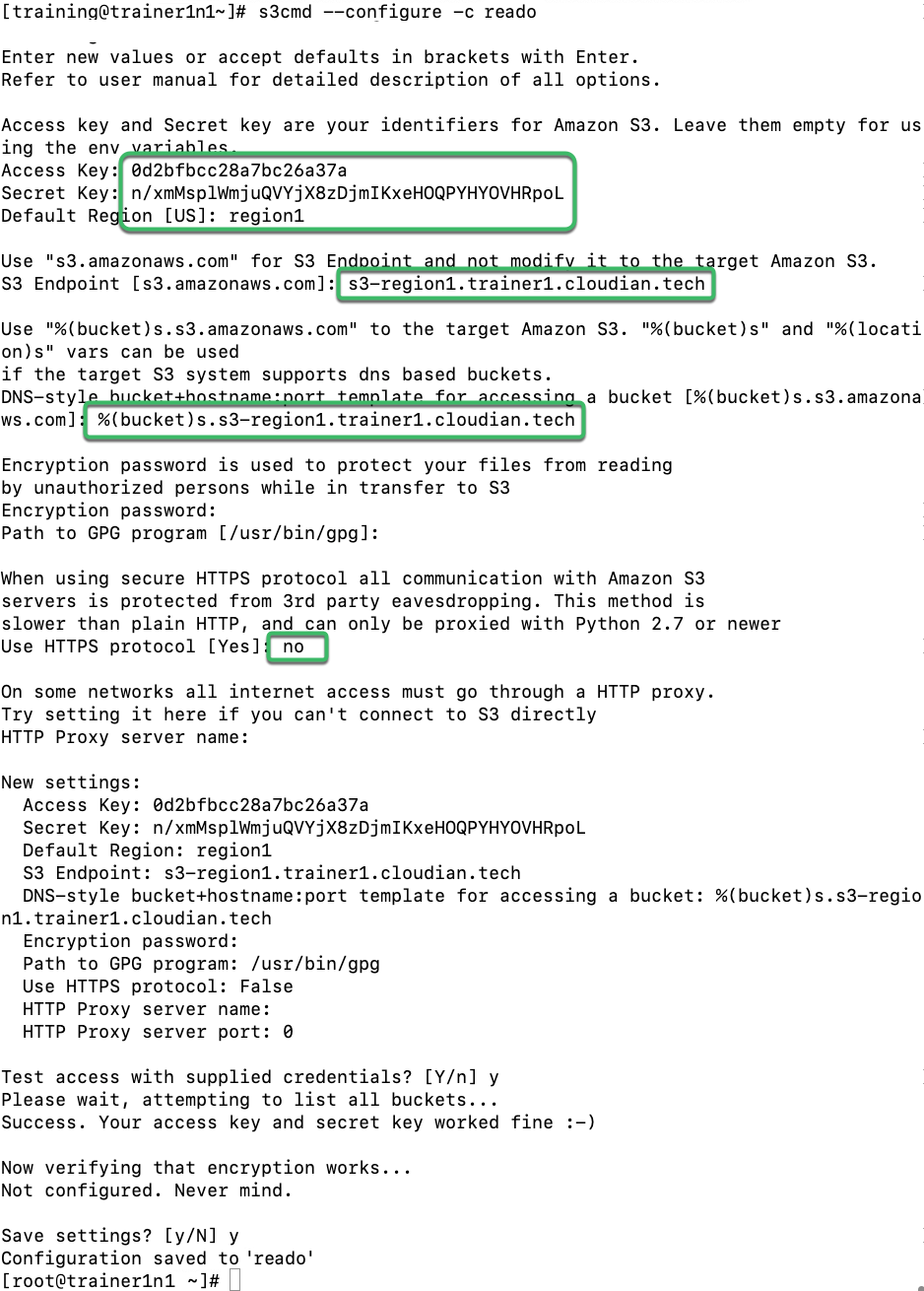 [training@trainer1n1~]# s3cmd --configure -c reado

Enter new values or accept defaults in brackets with Enter.
Refer to user manual for detailed description of all options.

Access key and Secret key are your identifiers for Amazon S3. Leave them empty for using the env variables.
Access Key: 0d2bfbcc28a7bc26a37a
Secret Key: n/xmMsplWmjuQVYjX8zDjmIKxeHOQPYHYOVHRpoL
Default Region [US]: region1

Use "s3.amazonaws.com" for S3 Endpoint and not modify it to the target Amazon S3.
S3 Endpoint [s3.amazonaws.com]: s3-region1.trainer1.cloudian.tech

Use "%(bucket)s.s3.amazonaws.com" to the target Amazon S3. "%(bucket)s" and "%(location)s" vars can be used
if the target S3 system supports dns based buckets.
DNS-style bucket+hostname:port template for accessing a bucket [%(bucket)s.s3.amazonaws.com]: %(bucket)s.s3-region1.trainer1.cloudian.tech

Encryption password is used to protect your files from reading
by unauthorized persons while in transfer to S3
Encryption password:
Path to GPG program [/usr/bin/gpg]:

When using secure HTTPS protocol all communication with Amazon S3
servers is protected from 3rd party eavesdropping. This method is
slower than plain HTTP, and can only be proxied with Python 2.7 or newer
Use HTTPS protocol [Yes]: no

On some networks all internet access must go through a HTTP proxy.
Try setting it here if you can't connect to S3 directly
HTTP Proxy server name:

New settings:
  Access Key: 0d2bfbcc28a7bc26a37a
  Secret Key: n/xmMsplWmjuQVYjX8zDjmIKxeHOQPYHYOVHRpoL
  Default Region: region1
  S3 Endpoint: s3-region1.trainer1.cloudian.tech
  DNS-style bucket+hostname:port template for accessing a bucket: %(bucket)s.s3-region1.trainer1.cloudian.tech
  Encryption password:
  Path to GPG program: /usr/bin/gpg
  Use HTTPS protocol: False
  HTTP Proxy server name:
  HTTP Proxy server port: 0

Test access with supplied credentials? [Y/n] y
Please wait, attempting to list all buckets...
Success. Your access key and secret key worked fine :-)

Now verifying that encryption works...
Not configured. Never mind.

Save settings? [y/N] y
Configuration saved to 'reado'
[root@trainer1n1 ~]#